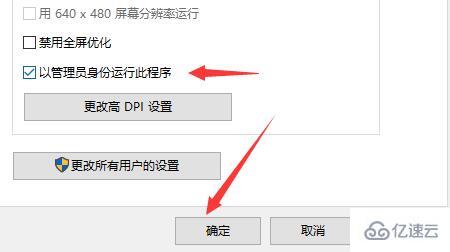 用 640 x 480 屏幕分辨率运行

禁用全屏优化

以管理员身份运行此程序

更改高 DPI 设置

更改所有用户的设置

确定

取消

亿速云